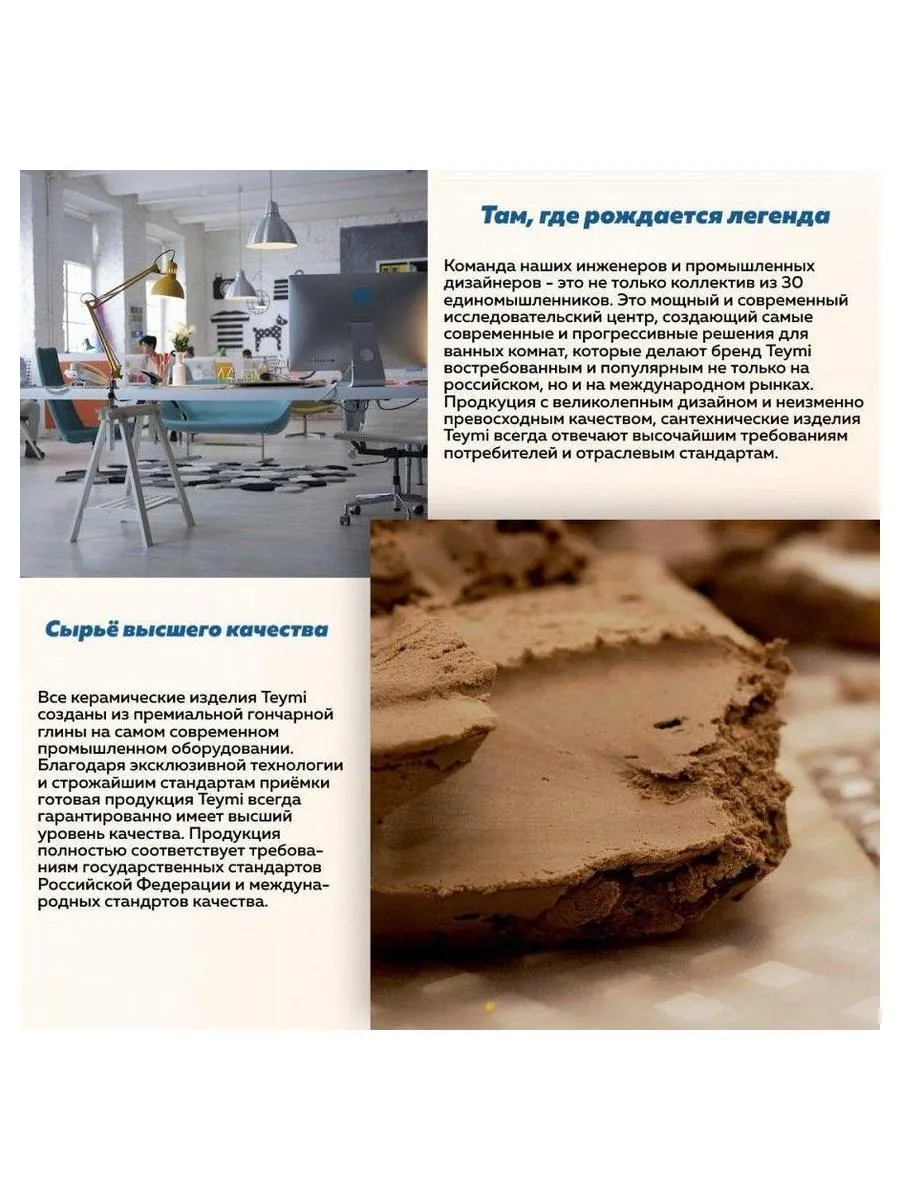 Там, где рождается легенда

Команда наших инженеров и промышленных дизайнеров - это не только коллектив из 30 единомышленников. Это мощный и современный исследовательский центр, создающий самые современные и прогрессивные решения для ванных комнат, которые делают бренд Teymi востребованным и популярным не только на российском, но и на международном рынках. Продукция с великолепным дизайном и неизменно превосходным качеством, сантехнические изделия Teymi всегда отвечают высочайшим требованиям потребителей и отраслевым стандартам.

Сырьё высшего качества

Все керамические изделия Teymi созданы из премиальной гончарной глины на самом современном промышленном оборудовании. Благодаря эксклюзивной технологии и строжайшим стандартам приёмки готовая продукция Teymi всегда гарантированно имеет высший уровень качества. Продукция полностью соответствует требованиям государственных стандартов Российской Федерации и международных стандртов качества.